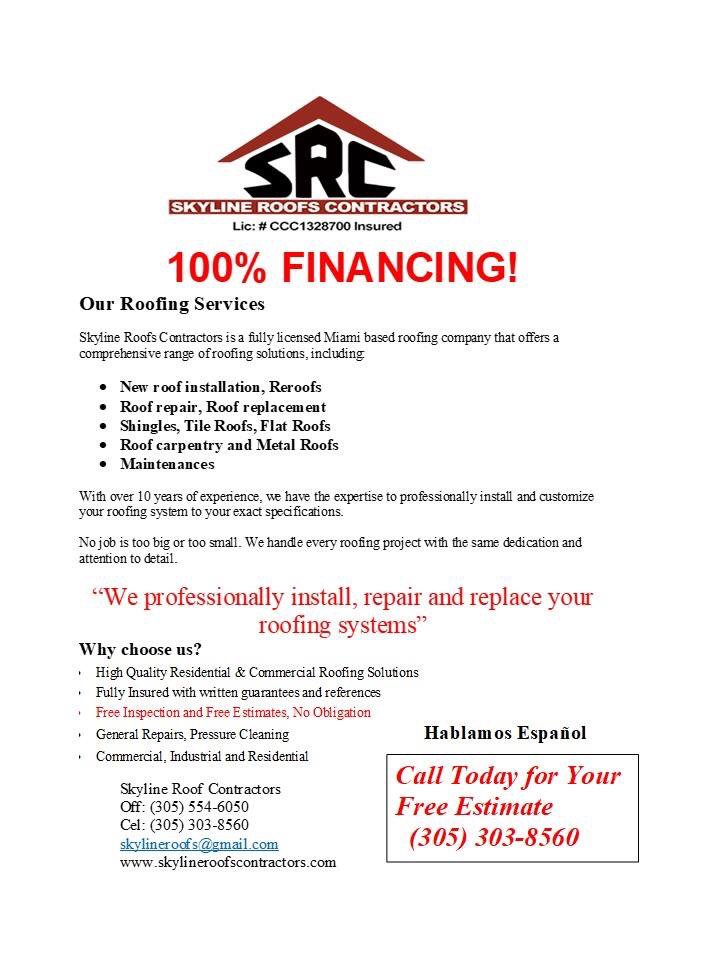 SRC
SKYLINE ROOFS CONTRACTORS
Lic: # CCC1328700 Insured

100% FINANCING!

Our Roofing Services

Skyline Roofs Contractors is a fully licensed Miami based roofing company that offers a comprehensive range of roofing solutions, including:

- New roof installation, Reroofs
- Roof repair, Roof replacement
- Shingles, Tile Roofs, Flat Roofs
- Roof carpentry and Metal Roofs
- Maintenances

With over 10 years of experience, we have the expertise to professionally install and customize your roofing system to your exact specifications.

No job is too big or too small. We handle every roofing project with the same dedication and attention to detail.

"We professionally install, repair and replace your roofing systems"

Why choose us?

- High Quality Residential & Commercial Roofing Solutions
- Fully Insured with written guarantees and references
- Free Inspection and Free Estimates, No Obligation
- General Repairs, Pressure Cleaning
- Commercial, Industrial and Residential

Hablamos Español

Skyline Roof Contractors
Off: (305) 554-6050
Cel: (305) 303-8560
skylineroofs@gmail.com
www.skylineroofscontractors.com

Call Today for Your Free Estimate
(305) 303-8560